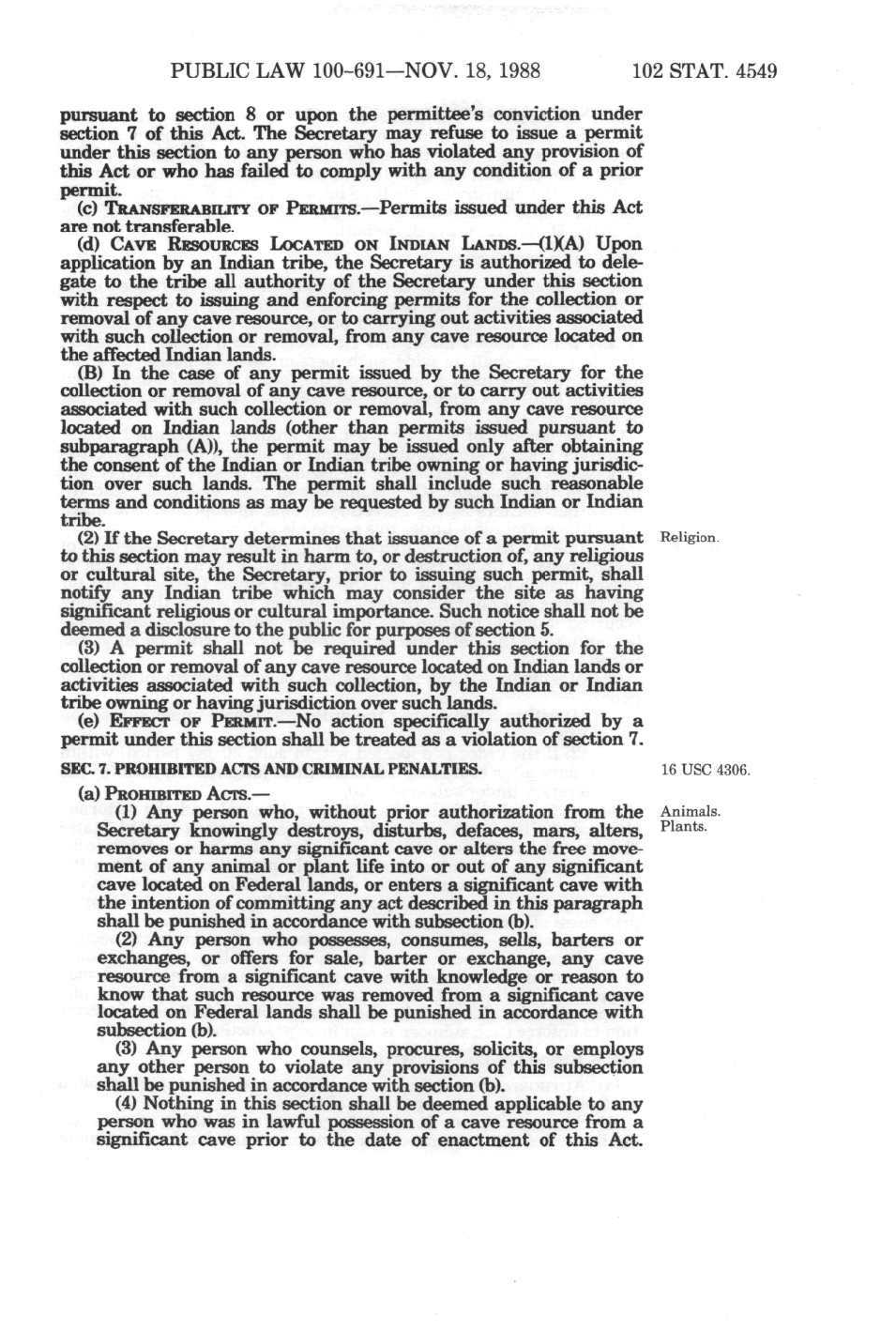 PUBLIC LAW 100-691—NOV. 18, 1988 102 STAT. 4549

pursuant to section 8 or upon the permittee's conviction under section 7 of this Act. The Secretary may refuse to issue a permit under this section to any person who has violated any provision of this Act or who has failed to comply with any condition of a prior permit.

(c) TRANSFERABILITY OF PERMITS.—Permits issued under this Act are not transferable.

(d) CAVE RESOURCES LOCATED ON INDIAN LANDS.—(1)(A) Upon application by an Indian tribe, the Secretary is authorized to delegate to the tribe all authority of the Secretary under this section with respect to issuing and enforcing permits for the collection or removal of any cave resource, or to carrying out activities associated with such collection or removal, from any cave resource located on the affected Indian lands.

(B) In the case of any permit issued by the Secretary for the collection or removal of any cave resource, or to carry out activities associated with such collection or removal, from any cave resource located on Indian lands (other than permits issued pursuant to subparagraph (A)), the permit may be issued only after obtaining the consent of the Indian or Indian tribe owning or having jurisdiction over such lands. The permit shall include such reasonable terms and conditions as may be requested by such Indian or Indian tribe.

Religion.

(2) If the Secretary determines that issuance of a permit pursuant to this section may result in harm to, or destruction of, any religious or cultural site, the Secretary, prior to issuing such permit, shall notify any Indian tribe which may consider the site as having significant religious or cultural importance. Such notice shall not be deemed a disclosure to the public for purposes of section 5.

(3) A permit shall not be required under this section for the collection or removal of any cave resource located on Indian lands or activities associated with such collection, by the Indian or Indian tribe owning or having jurisdiction over such lands.

(e) EFFECT OF PERMIT.—No action specifically authorized by a permit under this section shall be treated as a violation of section 7.

SEC. 7. PROHIBITED ACTS AND CRIMINAL PENALTIES.

16 USC 4306.

(a) PROHIBITED ACTS.—

Animals. Plants.

(1) Any person who, without prior authorization from the Secretary knowingly destroys, disturbs, defaces, mars, alters, removes or harms any significant cave or alters the free movement of any animal or plant life into or out of any significant cave located on Federal lands, or enters a significant cave with the intention of committing any act described in this paragraph shall be punished in accordance with subsection (b).

(2) Any person who possesses, consumes, sells, barters or exchanges, or offers for sale, barter or exchange, any cave resource from a significant cave with knowledge or reason to know that such resource was removed from a significant cave located on Federal lands shall be punished in accordance with subsection (b).

(3) Any person who counsels, procures, solicits, or employs any other person to violate any provisions of this subsection shall be punished in accordance with section (b).

(4) Nothing in this section shall be deemed applicable to any person who was in lawful possession of a cave resource from a significant cave prior to the date of enactment of this Act.